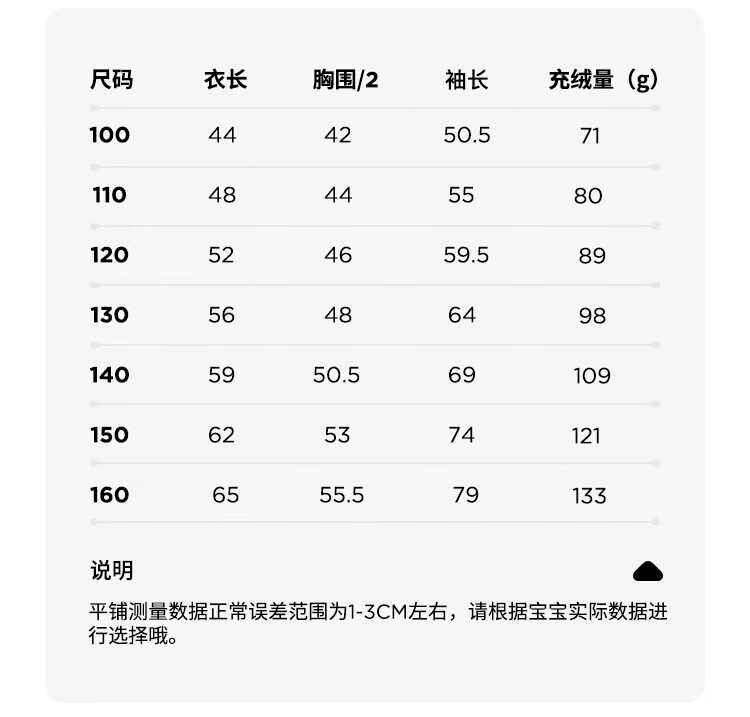 | 尺码 | 衣长 | 胸围/2 | 袖长 | 充绒量（g） |
|---|---|---|---|---|
| 100 | 44 | 42 | 50.5 | 71 |
| 110 | 48 | 44 | 55 | 80 |
| 120 | 52 | 46 | 59.5 | 89 |
| 130 | 56 | 48 | 64 | 98 |
| 140 | 59 | 50.5 | 69 | 109 |
| 150 | 62 | 53 | 74 | 121 |
| 160 | 65 | 55.5 | 79 | 133 |

说明

平铺测量数据正常误差范围为1-3CM左右，请根据宝宝实际数据进行选择哦。